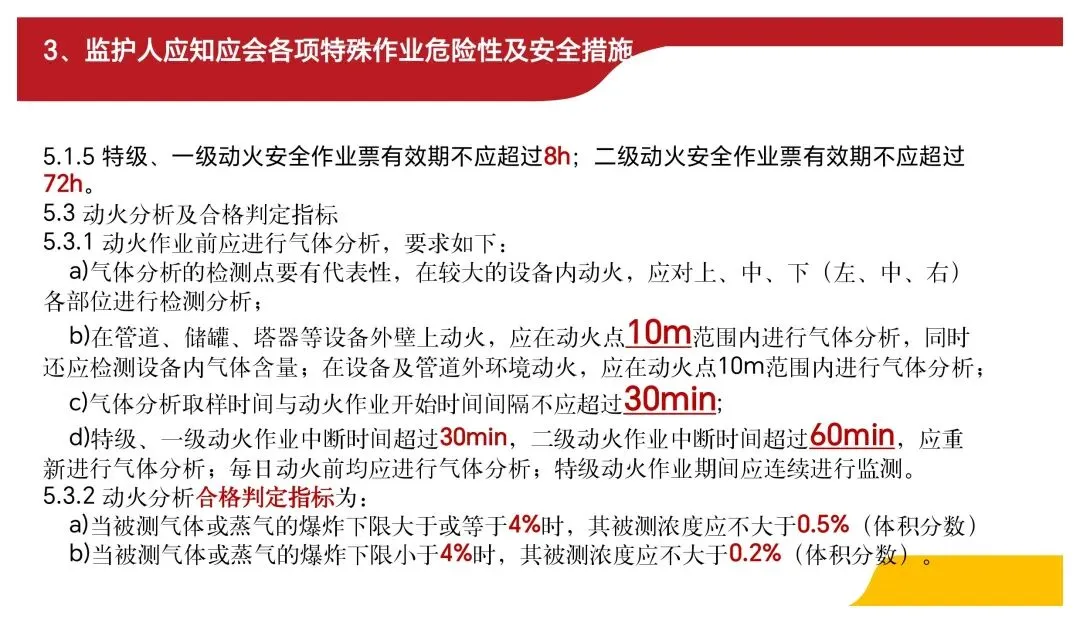 3、监护人应知应会各项特殊作业危险性及安全措施

5.1.5 特级、一级动火安全作业票有效期不应超过8h；二级动火安全作业票有效期不应超过72h。

5.3 动火分析及合格判定指标

5.3.1 动火作业前应进行气体分析，要求如下：

a)气体分析的检测点要有代表性，在较大的设备内动火，应对上、中、下（左、中、右）各部位进行检测分析；

b)在管道、储罐、塔器等设备外壁上动火，应在动火点10m范围内进行气体分析，同时还应检测设备内气体含量；在设备及管道外环境动火，应在动火点10m范围内进行气体分析；

c)气体分析取样时间与动火作业开始时间间隔不应超过30min；

d)特级、一级动火作业中断时间超过30min，二级动火作业中断时间超过60min，应重新进行气体分析；每日动火前均应进行气体分析；特级动火作业期间应连续进行监测。

5.3.2 动火分析合格判定指标为：

a)当被测气体或蒸气的爆炸下限大于或等于4%时，其被测浓度应不大于0.5%（体积分数）

b)当被测气体或蒸气的爆炸下限小于4%时，其被测浓度应不大于0.2%（体积分数）。